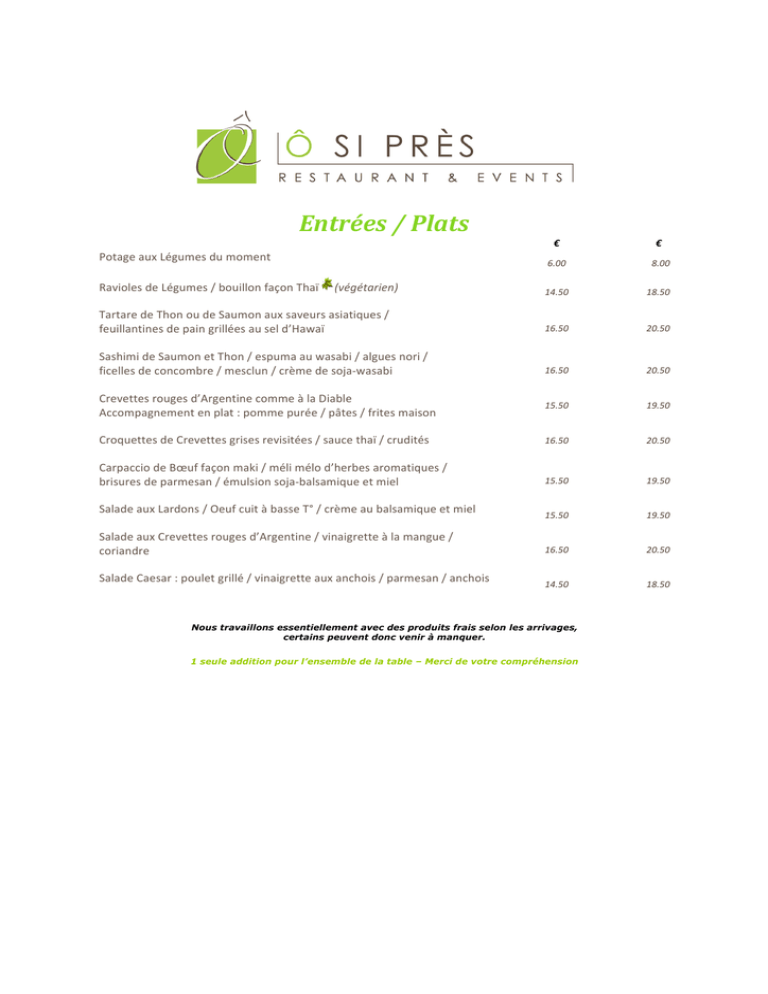 Ô SI PRÈS
RESTAURANT & EVENTS

Entrées / Plats

| | € | € |
|---|---|---|
| Potage aux Légumes du moment | 6.00 | 8.00 |
| Ravioles de Légumes / bouillon façon Thaï (végétarien) | 14.50 | 18.50 |
| Tartare de Thon ou de Saumon aux saveurs asiatiques / feuillantines de pain grillées au sel d'Hawaï | 16.50 | 20.50 |
| Sashimi de Saumon et Thon / espuma au wasabi / algues nori / ficelles de concombre / mesclun / crème de soja-wasabi | 16.50 | 20.50 |
| Crevettes rouges d'Argentine comme à la Diable Accompagnement en plat : pomme purée / pâtes / frites maison | 15.50 | 19.50 |
| Croquettes de Crevettes grises revisitées / sauce thaï / crudités | 16.50 | 20.50 |
| Carpaccio de Bœuf façon maki / méli mélo d'herbes aromatiques / brisures de parmesan / émulsion soja-balsamique et miel | 15.50 | 19.50 |
| Salade aux Lardons / Oeuf cuit à basse T° / crème au balsamique et miel | 15.50 | 19.50 |
| Salade aux Crevettes rouges d'Argentine / vinaigrette à la mangue / coriandre | 16.50 | 20.50 |
| Salade Caesar : poulet grillé / vinaigrette aux anchois / parmesan / anchois | 14.50 | 18.50 |

Nous travaillons essentiellement avec des produits frais selon les arrivages, certains peuvent donc venir à manquer.

1 seule addition pour l'ensemble de la table – Merci de votre compréhension